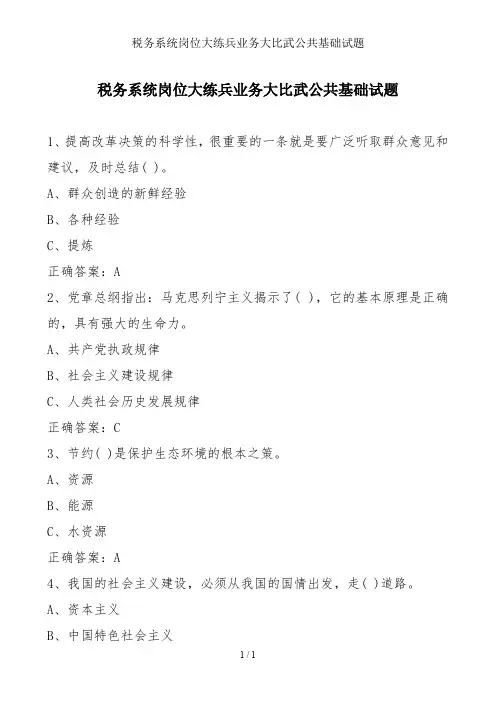 税务系统岗位大练兵业务大比武公共基础试题

税务系统岗位大练兵业务大比武公共基础试题

1、提高改革决策的科学性，很重要的一条就是要广泛听取群众意见和建议，及时总结( )。

A、群众创造的新鲜经验

B、各种经验

C、提炼

正确答案：A

2、党章总纲指出：马克思列宁主义揭示了( )，它的基本原理是正确的，具有强大的生命力。

A、共产党执政规律

B、社会主义建设规律

C、人类社会历史发展规律

正确答案：C

3、节约( )是保护生态环境的根本之策。

A、资源

B、能源

C、水资源

正确答案：A

4、我国的社会主义建设，必须从我国的国情出发，走( )道路。

A、资本主义

B、中国特色社会主义

1 / 1